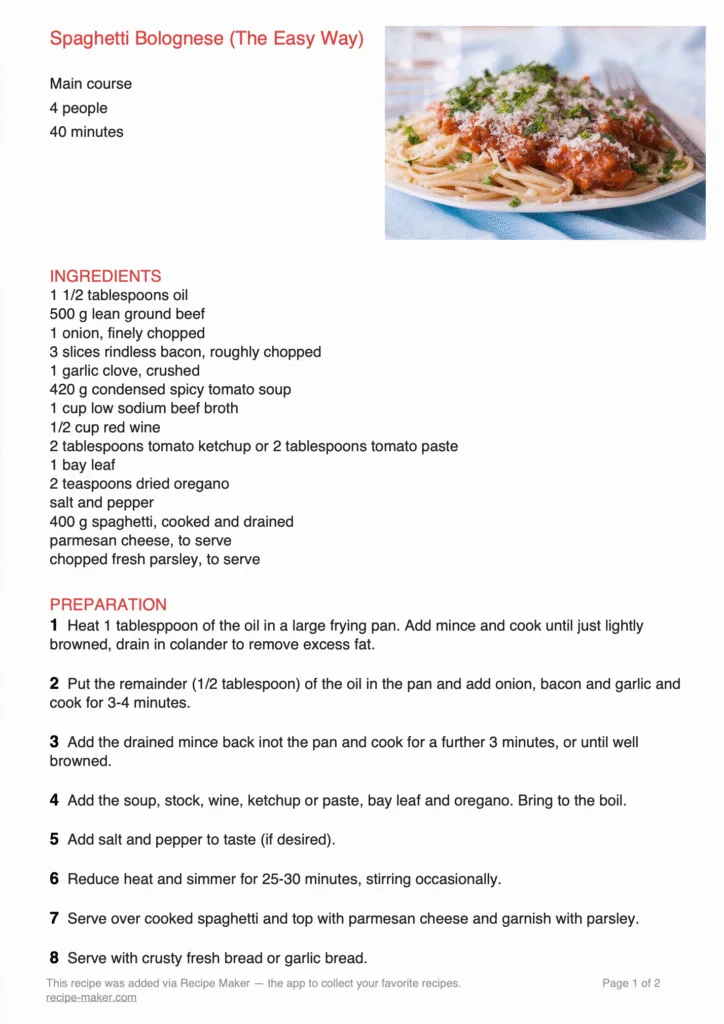 Spaghetti Bolognese (The Easy Way)

Main course
4 people
40 minutes

INGREDIENTS
1 1/2 tablespoons oil
500 g lean ground beef
1 onion, finely chopped
3 slices rindless bacon, roughly chopped
1 garlic clove, crushed
420 g condensed spicy tomato soup
1 cup low sodium beef broth
1/2 cup red wine
2 tablespoons tomato ketchup or 2 tablespoons tomato paste
1 bay leaf
2 teaspoons dried oregano
salt and pepper
400 g spaghetti, cooked and drained
parmesan cheese, to serve
chopped fresh parsley, to serve

PREPARATION
1 Heat 1 tablesppoon of the oil in a large frying pan. Add mince and cook until just lightly browned, drain in colander to remove excess fat.

2 Put the remainder (1/2 tablespoon) of the oil in the pan and add onion, bacon and garlic and cook for 3-4 minutes.

3 Add the drained mince back inot the pan and cook for a further 3 minutes, or until well browned.

4 Add the soup, stock, wine, ketchup or paste, bay leaf and oregano. Bring to the boil.

5 Add salt and pepper to taste (if desired).

6 Reduce heat and simmer for 25-30 minutes, stirring occasionally.

7 Serve over cooked spaghetti and top with parmesan cheese and garnish with parsley.

8 Serve with crusty fresh bread or garlic bread.

This recipe was added via Recipe Maker — the app to collect your favorite recipes.
recipe-maker.com

Page 1 of 2